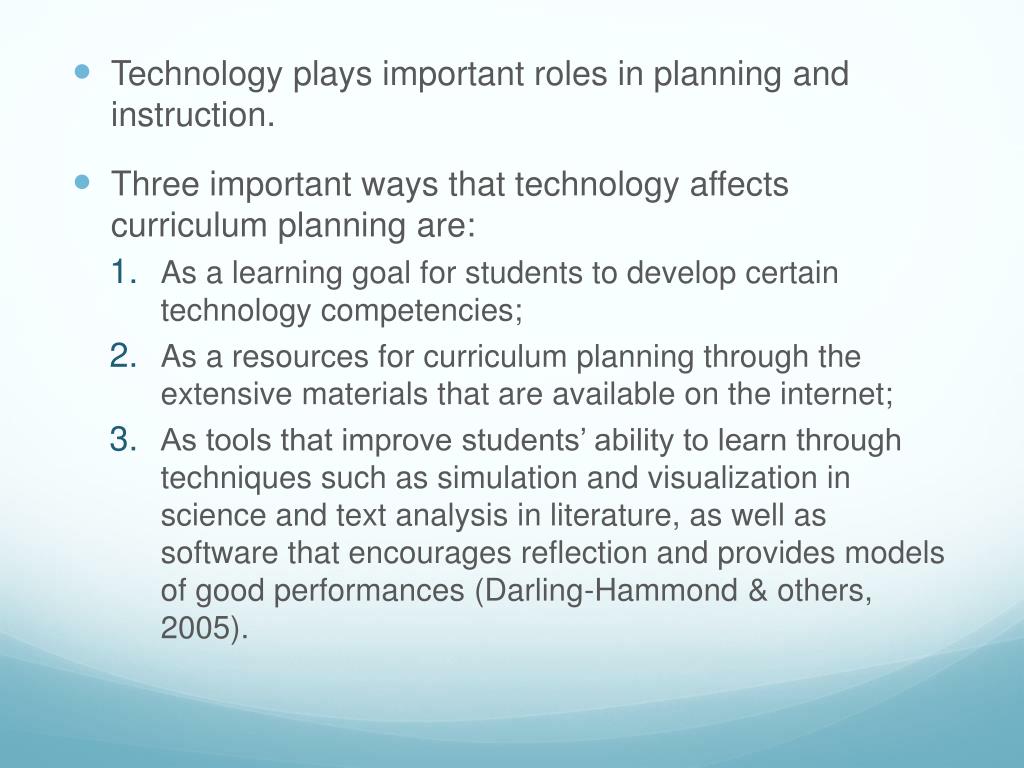 • Technology plays important roles in planning and instruction.

• Three important ways that technology affects curriculum planning are:

1. As a learning goal for students to develop certain technology competencies;

2. As a resources for curriculum planning through the extensive materials that are available on the internet;

3. As tools that improve students' ability to learn through techniques such as simulation and visualization in science and text analysis in literature, as well as software that encourages reflection and provides models of good performances (Darling-Hammond & others, 2005).